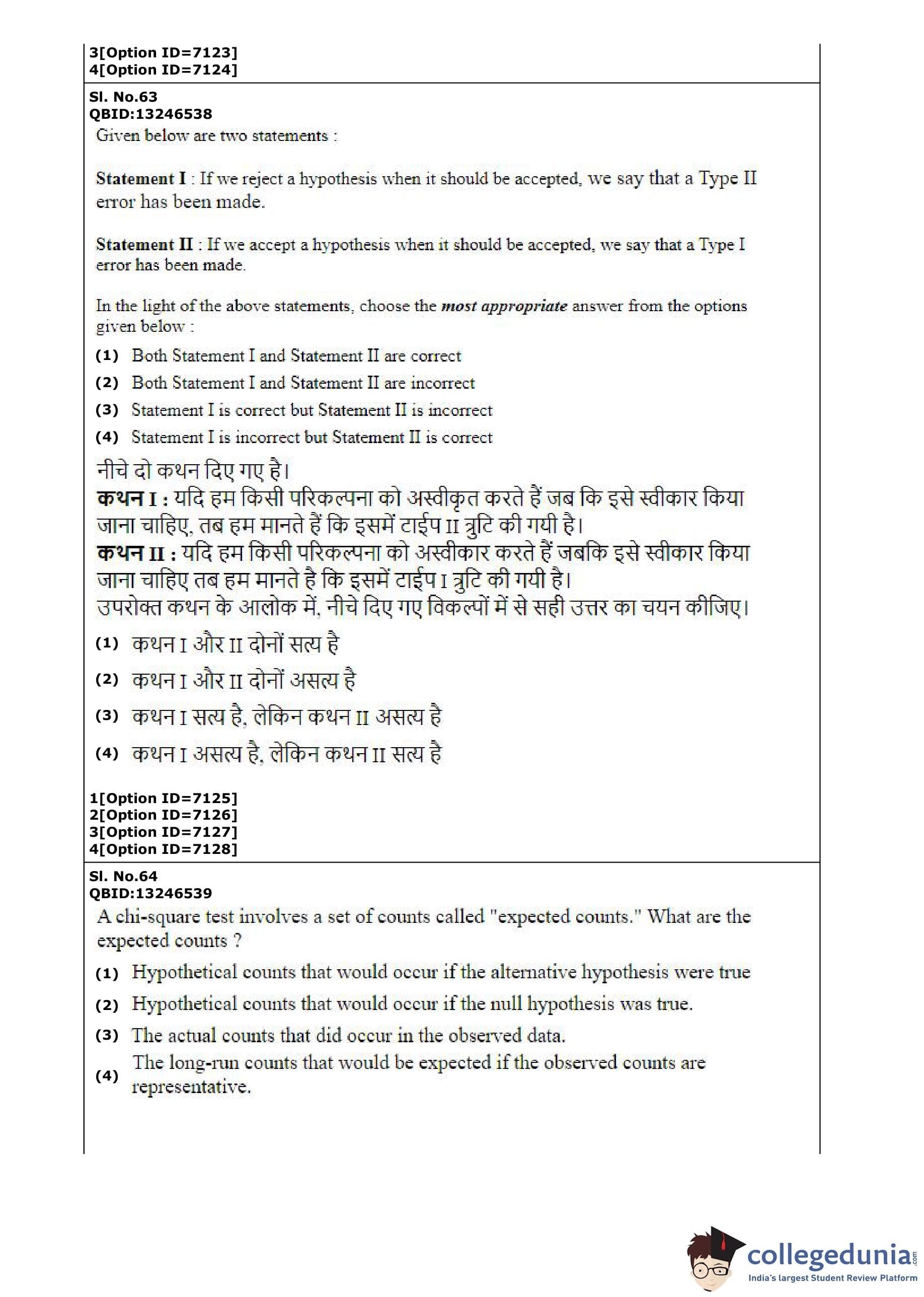 3[Option ID=7123]
4[Option ID=7124]

Sl. No.63
QBID:13246538
Given below are two statements :

Statement I : If we reject a hypothesis when it should be accepted, we say that a Type II error has been made.

Statement II : If we accept a hypothesis when it should be accepted, we say that a Type I error has been made.

In the light of the above statements, choose the most appropriate answer from the options given below :

(1) Both Statement I and Statement II are correct
(2) Both Statement I and Statement II are incorrect
(3) Statement I is correct but Statement II is incorrect
(4) Statement I is incorrect but Statement II is correct

नीचे दो कथन दिए गए है।
कथन I : यदि हम किसी परिकल्पना को अस्वीकृत करते हैं जब कि इसे स्वीकार किया जाना चाहिए, तब हम मानते हैं कि इसमें टाईप II त्रुटि की गयी है।
कथन II : यदि हम किसी परिकल्पना को अस्वीकार करते हैं जबकि इसे स्वीकार किया जाना चाहिए तब हम मानते है कि इसमें टाईप I त्रुटि की गयी है।
उपरोक्त कथन के आलोक में, नीचे दिए गए विकल्पों में से सही उत्तर का चयन कीजिए।

(1) कथन I और II दोनों सत्य है
(2) कथन I और II दोनों असत्य है
(3) कथन I सत्य है, लेकिन कथन II असत्य है
(4) कथन I असत्य है, लेकिन कथन II सत्य है

1[Option ID=7125]
2[Option ID=7126]
3[Option ID=7127]
4[Option ID=7128]

Sl. No.64
QBID:13246539
A chi-square test involves a set of counts called "expected counts." What are the expected counts ?

(1) Hypothetical counts that would occur if the alternative hypothesis were true
(2) Hypothetical counts that would occur if the null hypothesis was true.
(3) The actual counts that did occur in the observed data.
(4) The long-run counts that would be expected if the observed counts are representative.

collegedunia.com
India's largest Student Review Platform